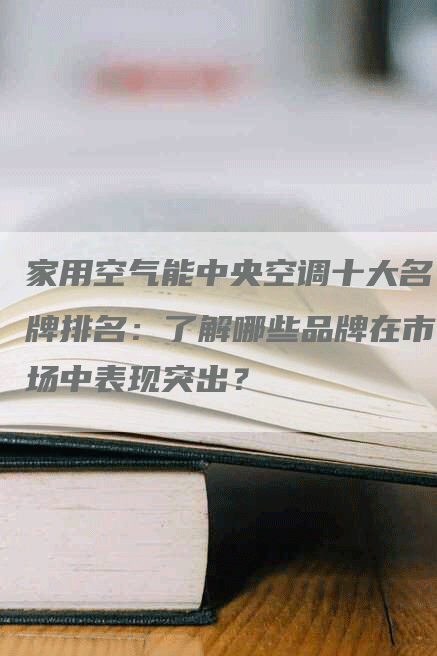 家用空气能中央空调十大名牌排名：了解哪些品牌在市场中表现突出？